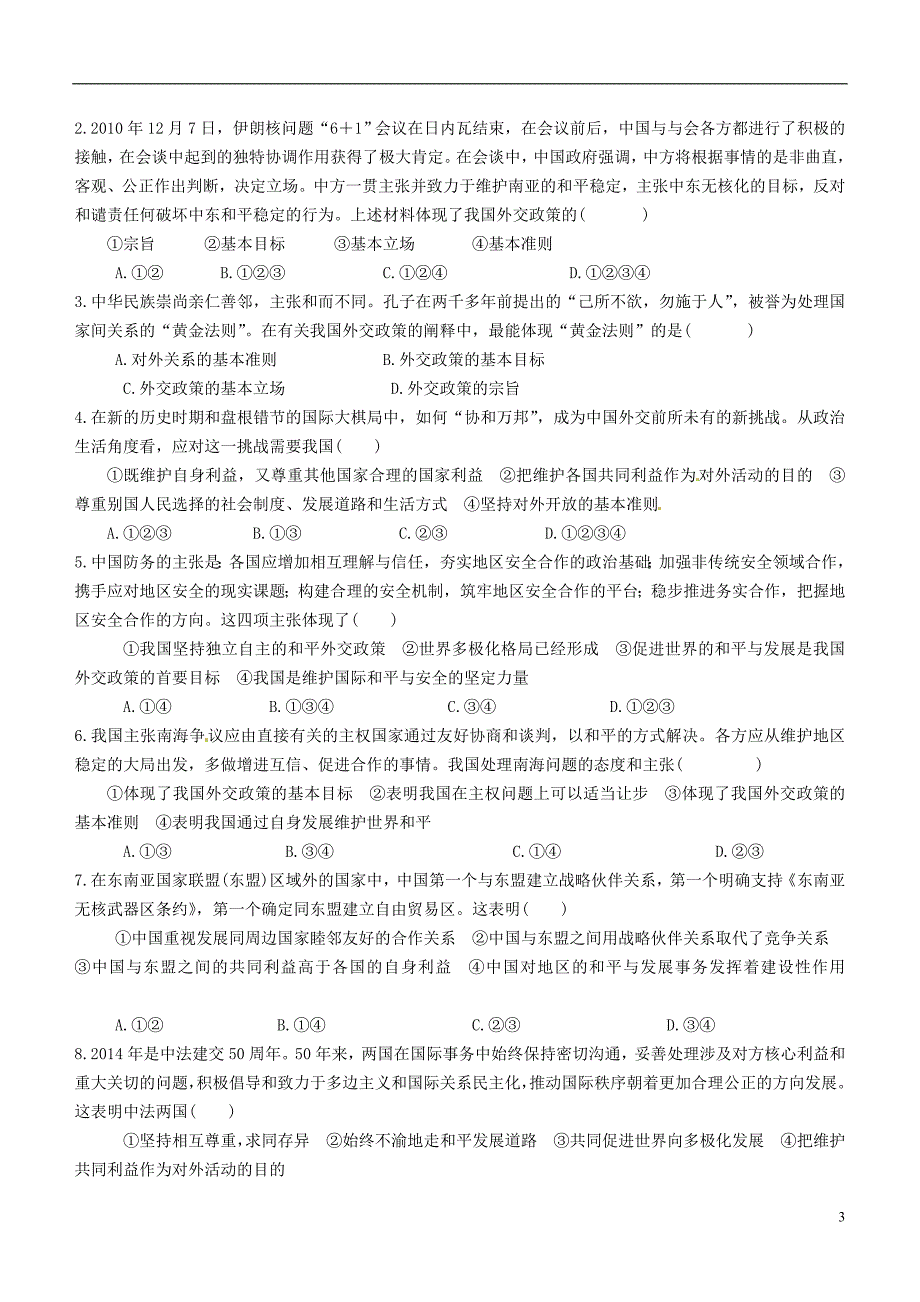 2.2010 年 12 月 7 日，伊朗核问题“6＋1”会议在日内瓦结束，在会议前后，中国与与会各方都进行了积极的接触，在会谈中起到的独特协调作用获得了极大肯定。在会谈中，中国政府强调，中方将根据事情的是非曲直，客观、公正作出判断，决定立场。中方一贯主张并致力于维护南亚的和平稳定，主张中东无核化的目标，反对和谴责任何破坏中东和平稳定的行为。上述材料体现了我国外交政策的(　　)

①宗旨　②基本目标　③基本立场　④基本准则

A.①②　B.①②③　C.①②④　D.①②③④

3.中华民族崇尚亲仁善邻，主张和而不同。孔子在两千多年前提出的“己所不欲，勿施于人”，被誉为处理国家间关系的“黄金法则”。在有关我国外交政策的阐释中，最能体现“黄金法则”的是(　　)

A.对外关系的基本准则　B.外交政策的基本目标

C.外交政策的基本立场　D.外交政策的宗旨

4.在新的历史时期和盘根错节的国际大棋局中，如何“协和万邦”，成为中国外交前所未有的新挑战。从政治生活角度看，应对这一挑战需要我国(　　)

①既维护自身利益，又尊重其他国家合理的国家利益　②把维护各国共同利益作为对外活动的目的　③尊重别国人民选择的社会制度、发展道路和生活方式　④坚持对外开放的基本准则

A.①②③　B.①③　C.②③　D.①②③④

5.中国防务的主张是：各国应增加相互理解与信任，夯实地区安全合作的政治基础；加强非传统安全领域合作，携手应对地区安全的现实课题；构建合理的安全机制，筑牢地区安全合作的平台；稳步推进务实合作，把握地区安全合作的方向。这四项主张体现了(　　)

①我国坚持独立自主的和平外交政策　②世界多极化格局已经形成　③促进世界的和平与发展是我国外交政策的首要目标　④我国是维护国际和平与安全的坚定力量

A.①④　B.①③④　C.③④　D.①②③

6.我国主张南海争议应由直接有关的主权国家通过友好协商和谈判，以和平的方式解决。各方应从维护地区稳定的大局出发，多做增进互信、促进合作的事情。我国处理南海问题的态度和主张(　　)

①体现了我国外交政策的基本目标　②表明我国在主权问题上可以适当让步　③体现了我国外交政策的基本准则　④表明我国通过自身发展维护世界和平

A.①③　B.③④　C.①④　D.②③

7.在东南亚国家联盟(东盟)区域外的国家中，中国第一个与东盟建立战略伙伴关系，第一个明确支持《东南亚无核武器区条约》，第一个确定同东盟建立自由贸易区。这表明(　　)

①中国重视发展同周边国家睦邻友好的合作关系　②中国与东盟之间用战略伙伴关系取代了竞争关系　③中国与东盟之间的共同利益高于各国的自身利益　④中国对地区的和平与发展事务发挥着建设性作用

A.①②　B.①④　C.②③　D.③④

8.2014 年是中法建交 50 周年。50 年来，两国在国际事务中始终保持密切沟通，妥善处理涉及对方核心利益和重大关切的问题，积极倡导和致力于多边主义和国际关系民主化，推动国际秩序朝着更加合理公正的方向发展。这表明中法两国(　　)

①坚持相互尊重，求同存异　②始终不渝地走和平发展道路　③共同促进世界向多极化发展　④把维护共同利益作为对外活动的目的

3